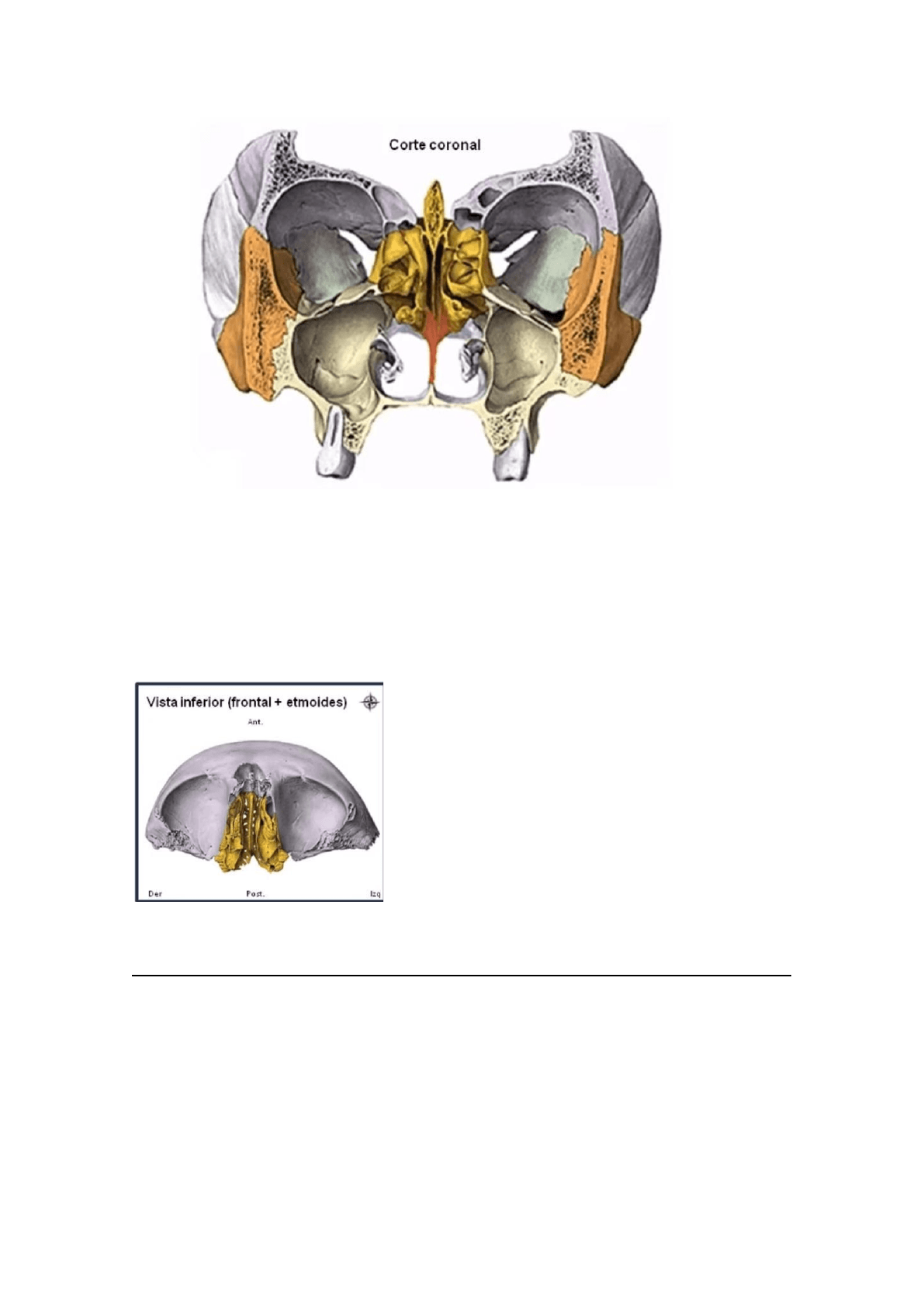 Corte coronal

Vista inferior (frontal + etmoides)

Ant.

Der

Post.

Izq